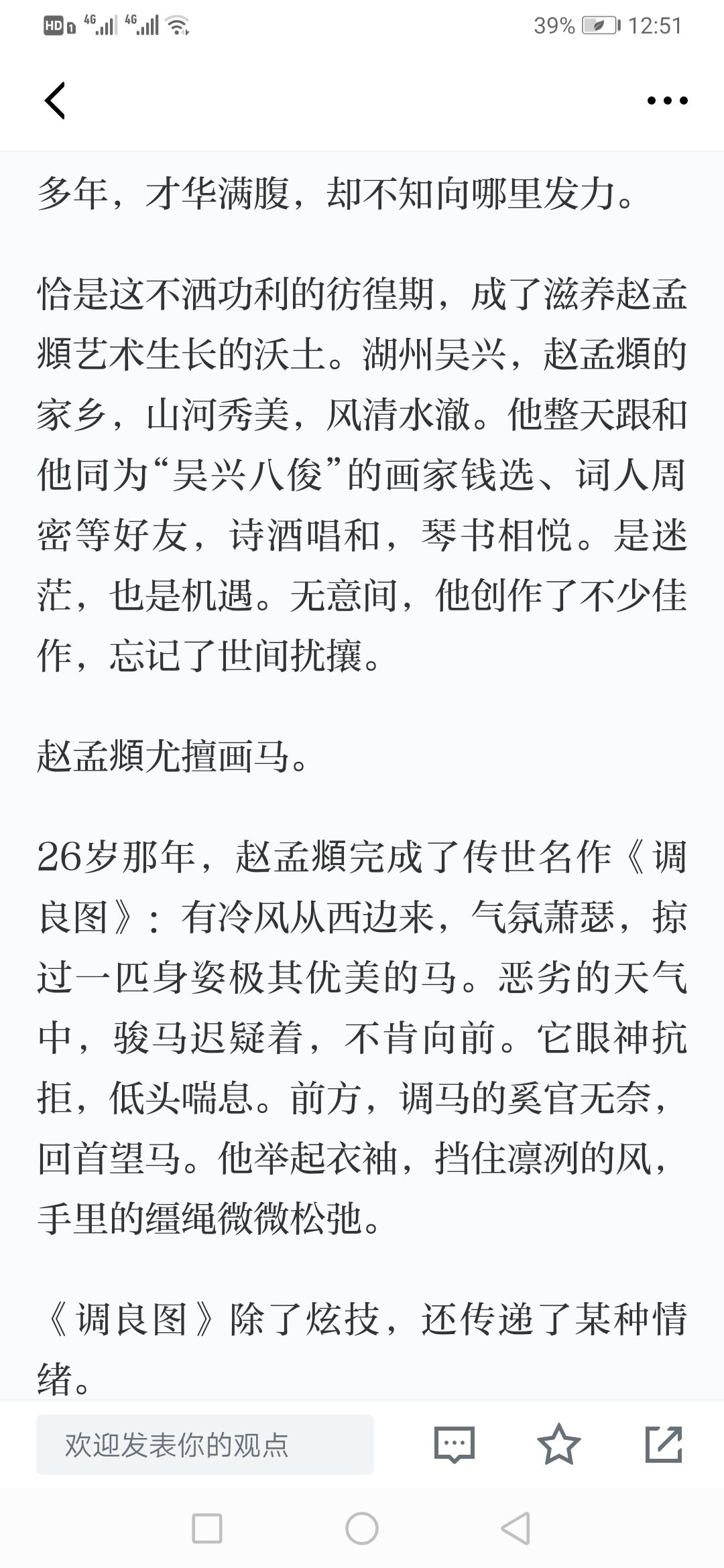 HD 4G 4G 39% 12:51

多年，才华满腹，却不知向哪里发力。

恰是这不洒功利的彷徨期，成了滋养赵孟頫艺术生长的沃土。湖州吴兴，赵孟頫的家乡，山河秀美，风清水澈。他整天跟和他同为“吴兴八俊”的画家钱选、词人周密等好友，诗酒唱和，琴书相悦。是迷茫，也是机遇。无意间，他创作了不少佳作，忘记了世间扰攘。

赵孟頫尤擅画马。

26岁那年，赵孟頫完成了传世名作《调良图》：有冷风从西边来，气氛萧瑟，掠过一匹身姿极其优美的马。恶劣的天气中，骏马迟疑着，不肯向前。它眼神抗拒，低头喘息。前方，调马的奚官无奈，回首望马。他举起衣袖，挡住凛冽的风，手里的缰绳微微松弛。

《调良图》除了炫技，还传递了某种情绪。

欢迎发表你的观点